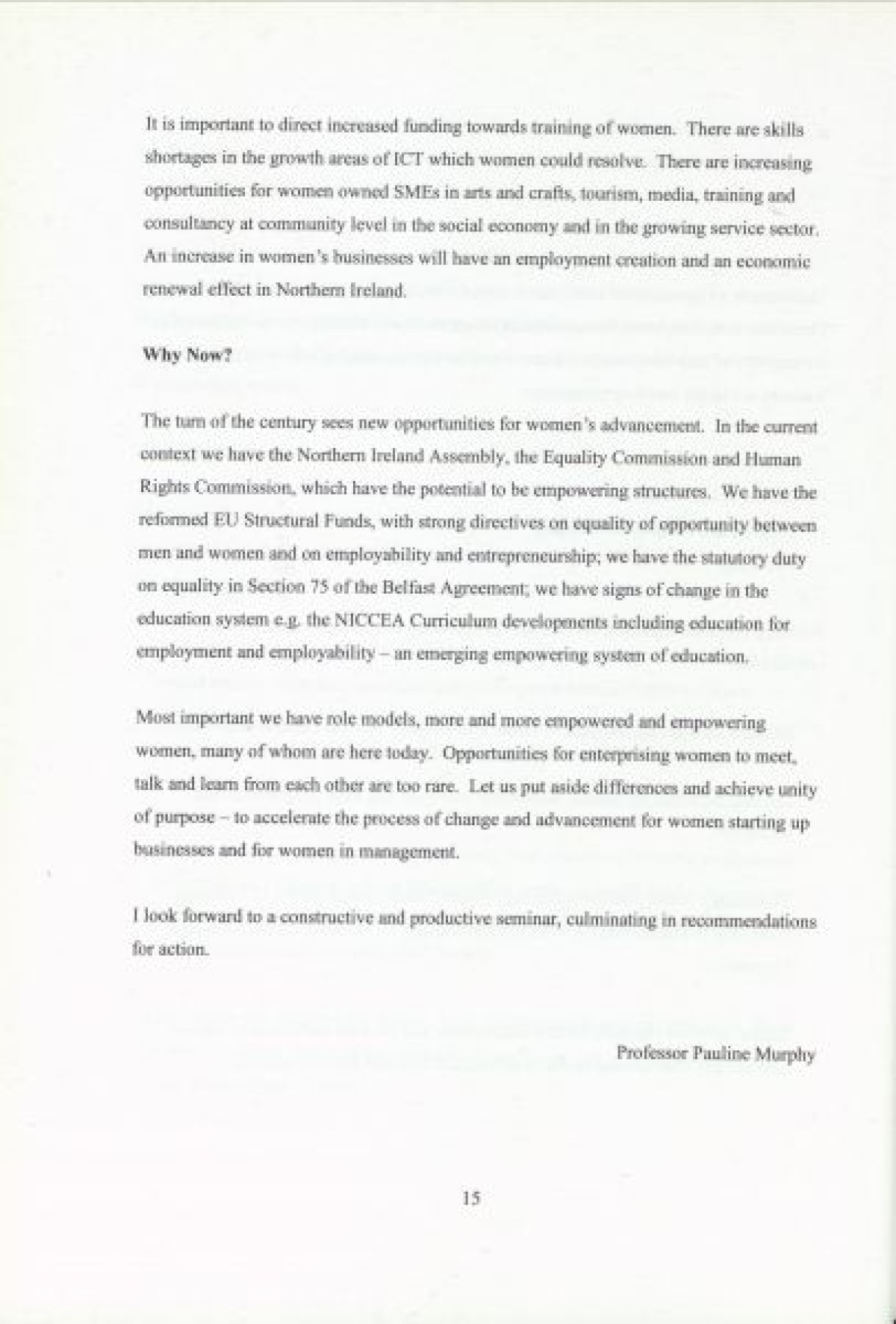 It is important to direct increased funding towards training of women. There are skills shortages in the growth areas of ICT which women could resolve. There are increasing opportunities for women owned SMEs in arts and crafts, tourism, media, training and consultancy at community level in the social economy and in the growing service sector. An increase in women's businesses will have an employment creation and an economic renewal effect in Northern Ireland.

Why Now?

The turn of the century sees new opportunities for women's advancement. In the current context we have the Northern Ireland Assembly, the Equality Commission and Human Rights Commission, which have the potential to be empowering structures. We have the reformed EU Structural Funds, with strong directives on equality of opportunity between men and women and on employability and entrepreneurship; we have the statutory duty on equality in Section 75 of the Belfast Agreement; we have signs of change in the education system e.g. the NICCEA Curriculum developments including education for employment and employability – an emerging empowering system of education.

Most important we have role models, more and more empowered and empowering women, many of whom are here today. Opportunities for enterprising women to meet, talk and learn from each other are too rare. Let us put aside differences and achieve unity of purpose – to accelerate the process of change and advancement for women starting up businesses and for women in management.

I look forward to a constructive and productive seminar, culminating in recommendations for action.

Professor Pauline Murphy

15